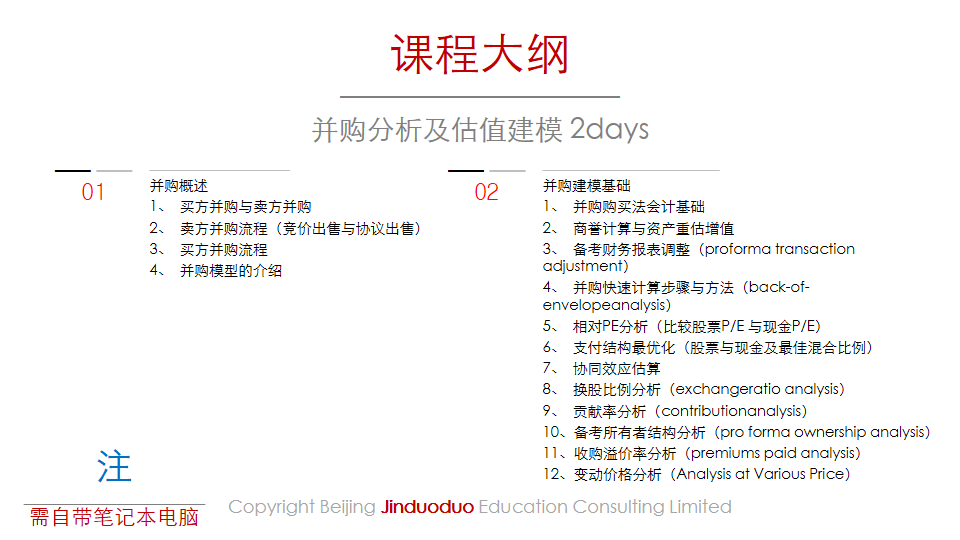 课程大纲

并购分析及估值建模 2days

01

并购概述
1、 买方并购与卖方并购
2、 卖方并购流程（竞价出售与协议出售）
3、 买方并购流程
4、 并购模型的介绍

02

并购建模基础
1、 并购购买法会计基础
2、 商誉计算与资产重估增值
3、 备考财务报表调整（proforma transaction adjustment）
4、 并购快速计算步骤与方法（back-of-envelopeanalysis）
5、 相对PE分析（比较股票P/E与现金P/E）
6、 支付结构最优化（股票与现金及最佳混合比例）
7、 协同效应估算
8、 换股比例分析（exchangeratio analysis）
9、 贡献率分析（contributionanalysis）
10、备考所有者结构分析（pro forma ownership analysis）
11、收购溢价率分析（premiums paid analysis）
12、变动价格分析（Analysis at Various Price）

注

需自带笔记本电脑

Copyright Beijing Jinduoduo Education Consulting Limited